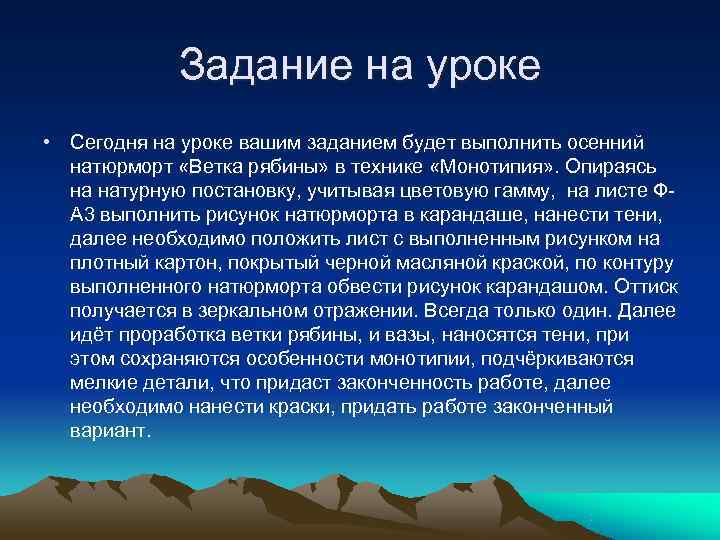 Задание на уроке

• Сегодня на уроке вашим заданием будет выполнить осенний натюрморт «Ветка рябины» в технике «Монотипия». Опираясь на натурную постановку, учитывая цветовую гамму, на листе Ф-А3 выполнить рисунок натюрморта в карандаше, нанести тени, далее необходимо положить лист с выполненным рисунком на плотный картон, покрытый черной масляной краской, по контуру выполненного натюрморта обвести рисунок карандашом. Оттиск получается в зеркальном отражении. Всегда только один. Далее идёт проработка ветки рябины, и вазы, наносятся тени, при этом сохраняются особенности монотипии, подчёркиваются мелкие детали, что придаст законченность работе, далее необходимо нанести краски, придать работе законченный вариант.